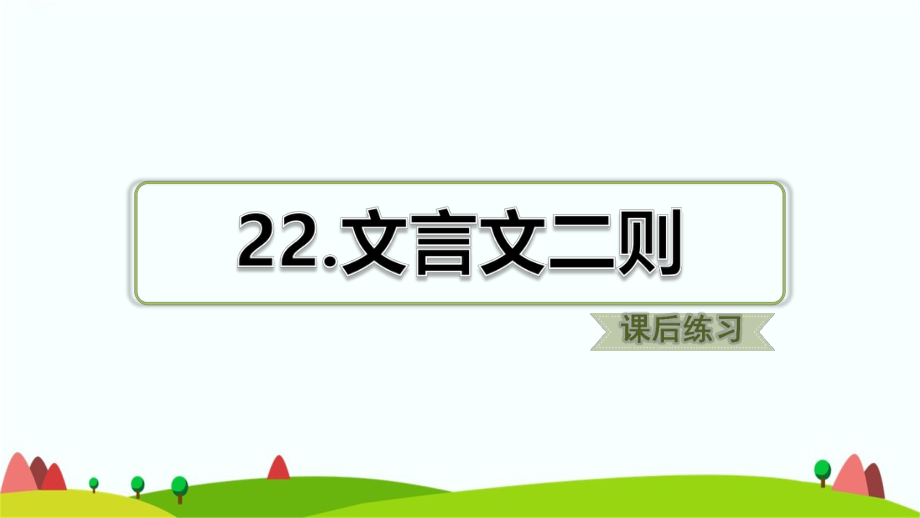 22.文言文二则

课后练习